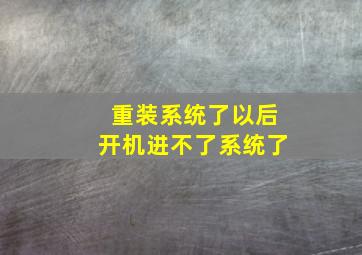 重装系统了以后
开机进不了系统了